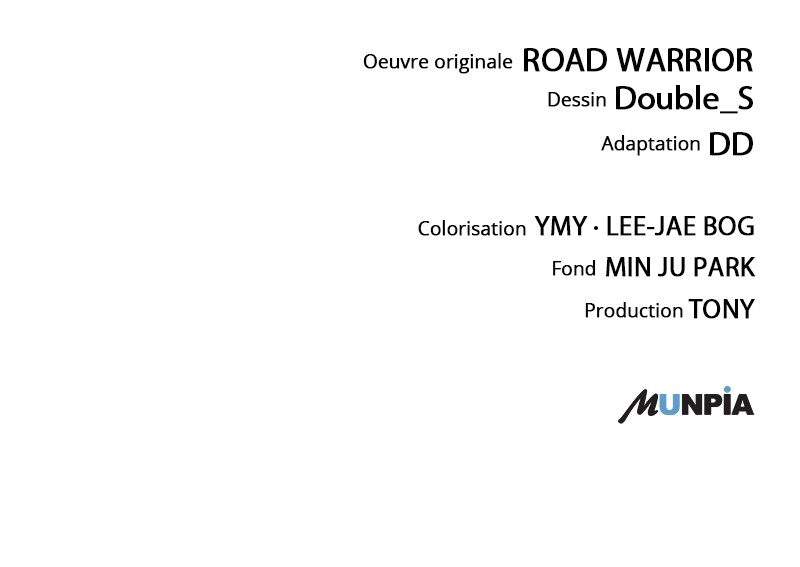 Oeuvre originale ROAD WARRIOR
Dessin Double_S
Adaptation DD

Colorisation YMY · LEE-JAE BOG
Fond MIN JU PARK
Production TONY

MUNPIA